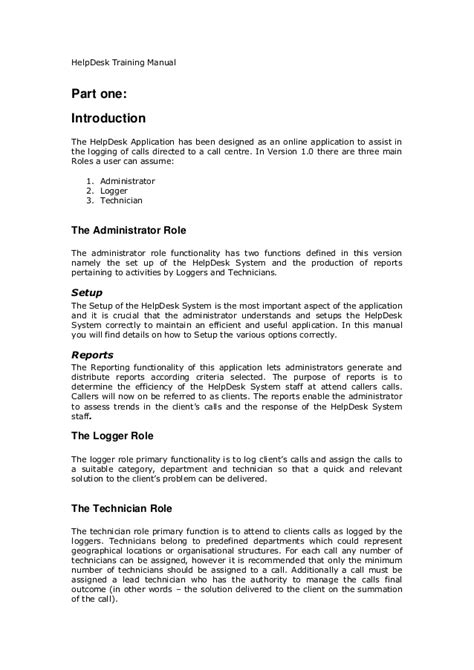 HelpDesk Training Manual

Part one:

Introduction

The HelpDesk Application has been designed as an online application to assist in the logging of calls directed to a call centre. In Version 1.0 there are three main Roles a user can assume:

1. Administrator
2. Logger
3. Technician

The Administrator Role

The administrator role functionality has two functions defined in this version namely the set up of the HelpDesk System and the production of reports pertaining to activities by Loggers and Technicians.

Setup

The Setup of the HelpDesk System is the most important aspect of the application and it is crucial that the administrator understands and setups the HelpDesk System correctly to maintain an efficient and useful application. In this manual you will find details on how to Setup the various options correctly.

Reports

The Reporting functionality of this application lets administrators generate and distribute reports according criteria selected. The purpose of reports is to determine the efficiency of the HelpDesk System staff at attend callers calls. Callers will now on be referred to as clients. The reports enable the administrator to assess trends in the client's calls and the response of the HelpDesk System staff.

The Logger Role

The logger role primary functionality is to log client's calls and assign the calls to a suitable category, department and technician so that a quick and relevant solution to the client's problem can be delivered.

The Technician Role

The technician role primary function is to attend to clients calls as logged by the loggers. Technicians belong to predefined departments which could represent geographical locations or organisational structures. For each call any number of technicians can be assigned, however it is recommended that only the minimum number of technicians should be assigned to a call. Additionally a call must be assigned a lead technician who has the authority to manage the calls final outcome (in other words – the solution delivered to the client on the summation of the call).